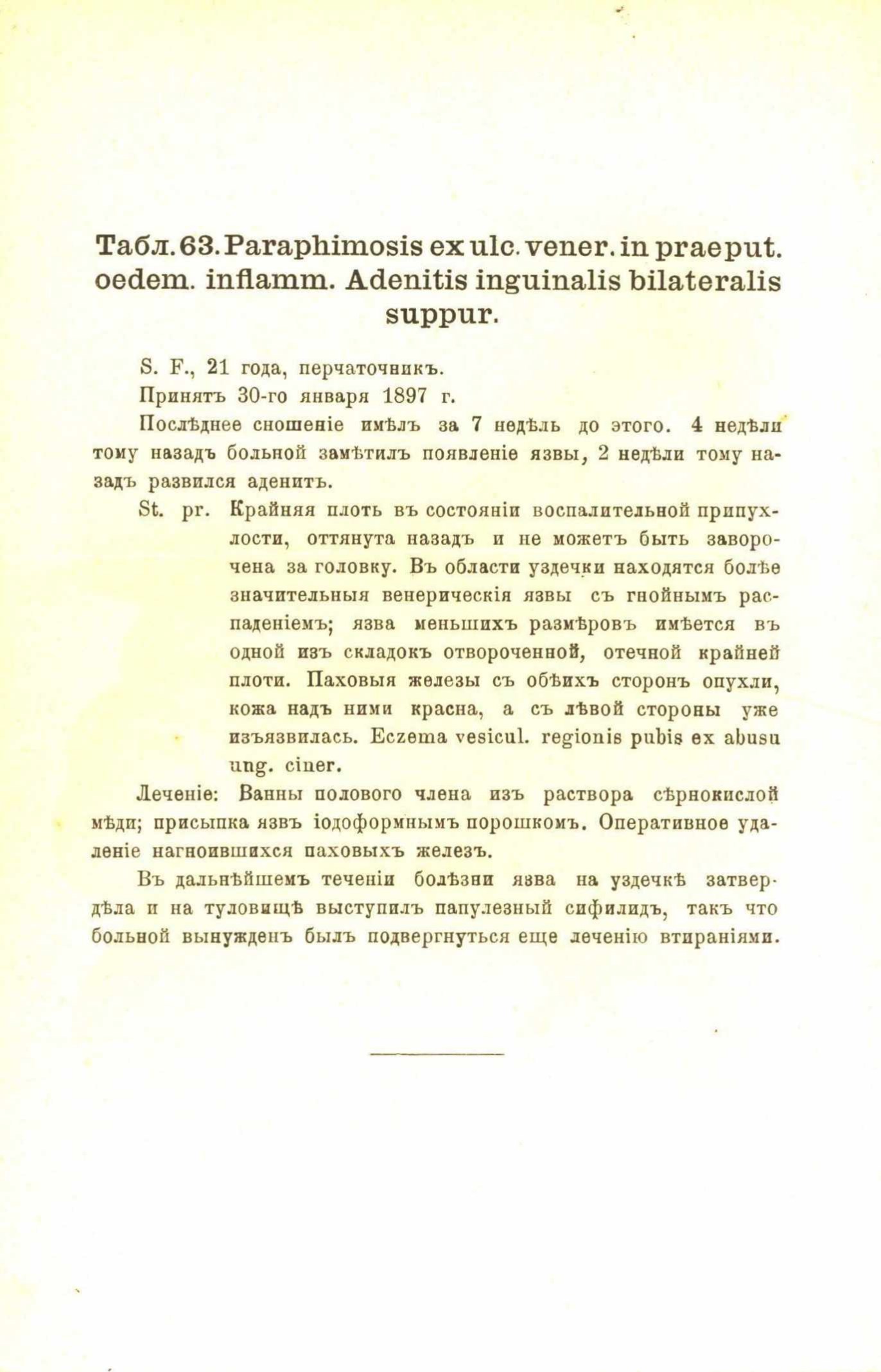 Табл. 63. Paraphimosis ex ulc. vener. in praeput. oedem. inflamm. Adenitis inguinalis bilateralis suppur.

S. F., 21 года, перчаточникъ.

Принятъ 30-го января 1897 г.

Послѣднее сношеніе имѣлъ за 7 недѣль до этого. 4 недѣли тому назадъ больной замѣтилъ появленіе язвы, 2 недѣли тому назадъ развился аденитъ.

St. pr. Крайняя плоть въ состояніи воспалительной припухлости, оттянута назадъ и не можетъ быть заворочена за головку. Въ области уздечки находятся болѣе значительныя венерическія язвы съ гнойнымъ распаденіемъ; язва меньшихъ размѣровъ имѣется въ одной изъ складокъ отвороченной, отечной крайней плоти. Паховыя железы съ обѣихъ сторонъ опухли, кожа надъ ними красна, а съ лѣвой стороны уже изъязвилась. Eczema vesicul. regionis pubis ex abusu ung. ciner.

Леченіе: Ванны полового члена изъ раствора сѣрнокислой мѣди; присыпка язвъ іодоформнымъ порошкомъ. Оперативное удаленіе нагноившихся паховыхъ железъ.

Въ дальнѣйшемъ теченіи болѣзни язва на уздечкѣ затвердѣла и на туловищѣ выступилъ папулезный сифилидъ, такъ что больной вынужденъ былъ подвергнуться еще леченію втираніями.